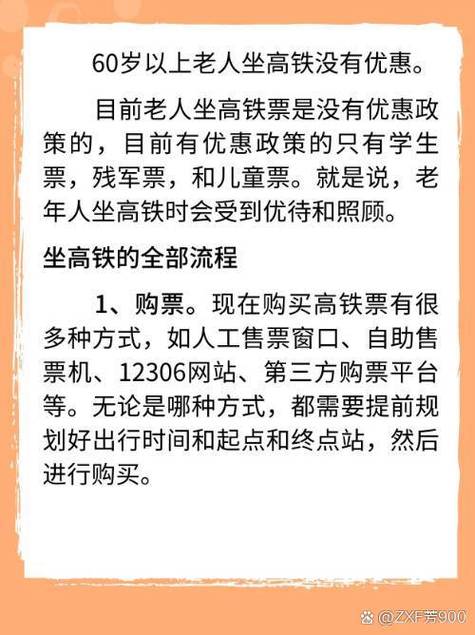 60岁以上老人坐高铁没有优惠。

目前老人坐高铁票是没有优惠政策的，目前有优惠政策的只有学生票，残军票，和儿童票。就是说，老年人坐高铁时会受到优待和照顾。

坐高铁的全部流程

1、购票。现在购买高铁票有很多种方式，如人工售票窗口、自助售票机、12306网站、第三方购票平台等。无论是哪种方式，都需要提前规划好出行时间和起点和终点站，然后进行购买。

@ZXF芳900